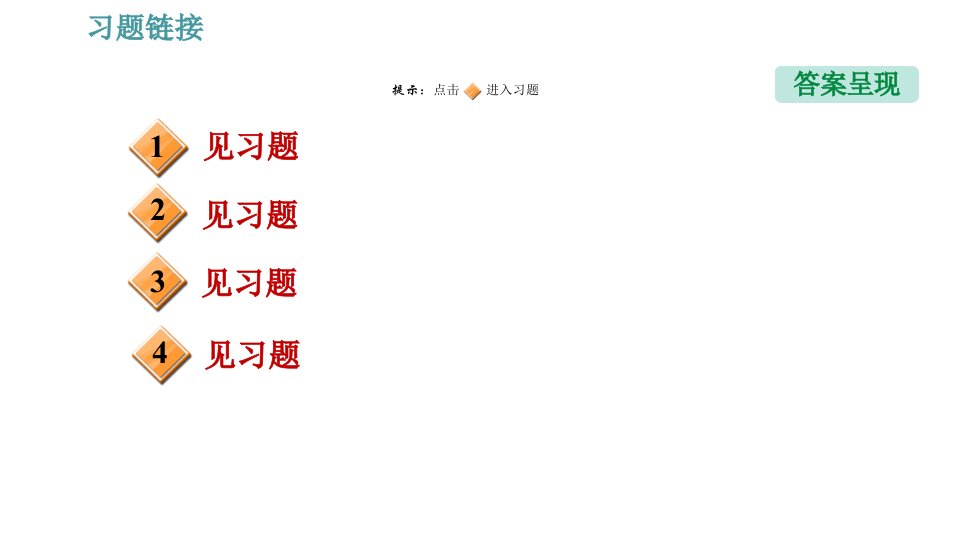 习题链接

提示：点击 进入习题

答案呈现

1 见习题

2 见习题

3 见习题

4 见习题